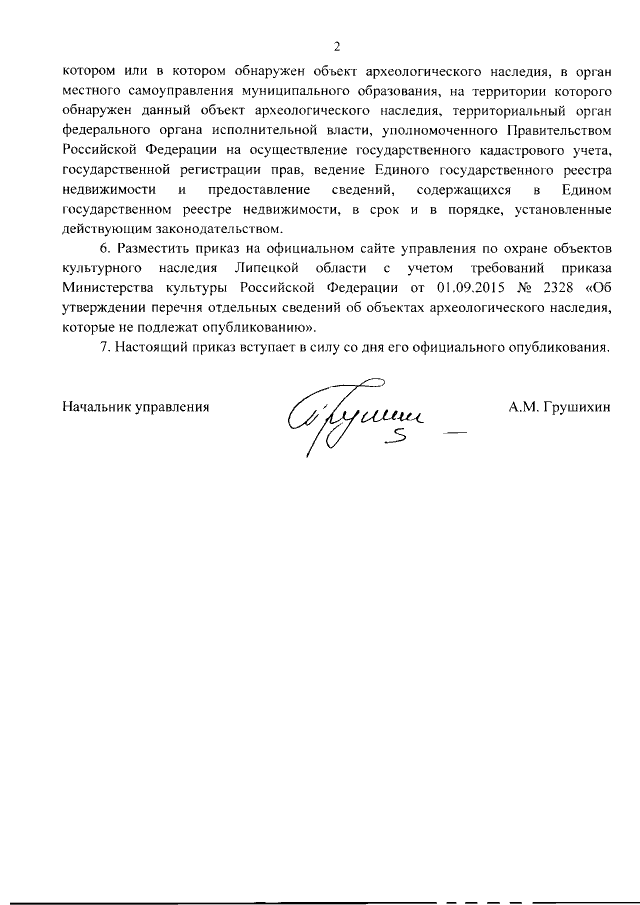 2

котором или в котором обнаружен объект археологического наследия, в орган местного самоуправления муниципального образования, на территории которого обнаружен данный объект археологического наследия, территориальный орган федерального органа исполнительной власти, уполномоченного Правительством Российской Федерации на осуществление государственного кадастрового учета, государственной регистрации прав, ведение Единого государственного реестра недвижимости и предоставление сведений, содержащихся в Едином государственном реестре недвижимости, в срок и в порядке, установленные действующим законодательством.

6. Разместить приказ на официальном сайте управления по охране объектов культурного наследия Липецкой области с учетом требований приказа Министерства культуры Российской Федерации от 01.09.2015 № 2328 «Об утверждении перечня отдельных сведений об объектах археологического наследия, которые не подлежат опубликованию».

7. Настоящий приказ вступает в силу со дня его официального опубликования.

Начальник управления А.М. Грушихин